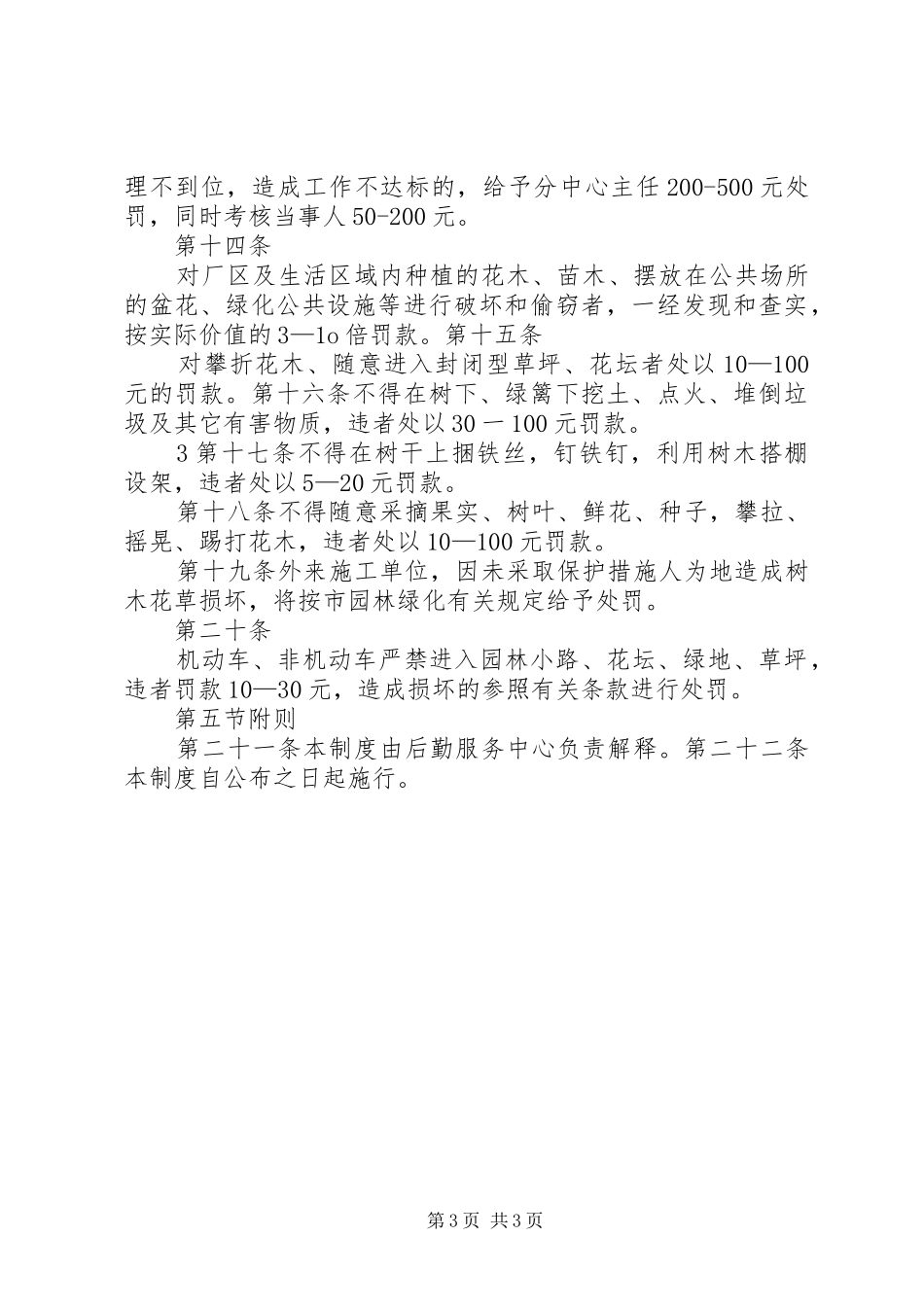 理不到位，造成工作不达标的，给予分中心主任 200-500 元处罚，同时考核当事人 50-200 元。

第十四条

对厂区及生活区域内种植的花木、苗木、摆放在公共场所的盆花、绿化公共设施等进行破坏和偷窃者，一经发现和查实，按实际价值的 3—1o 倍罚款。第十五条

对攀折花木、随意进入封闭型草坪、花坛者处以 10—100 元的罚款。第十六条不得在树下、绿篱下挖土、点火、堆倒垃圾及其它有害物质，违者处以 30 一 100 元罚款。

3 第十七条不得在树干上捆铁丝，钉铁钉，利用树木搭棚设架，违者处以 5—20 元罚款。

第十八条不得随意采摘果实、树叶、鲜花、种子，攀拉、摇晃、踢打花木，违者处以 10—100 元罚款。

第十九条外来施工单位，因未采取保护措施人为地造成树木花草损坏，将按市园林绿化有关规定给予处罚。

第二十条

机动车、非机动车严禁进入园林小路、花坛、绿地、草坪，违者罚款 10—30 元，造成损坏的参照有关条款进行处罚。

第五节附则

第二十一条本制度由后勤服务中心负责解释。第二十二条本制度自公布之日起施行。

第 3 页 共 3 页